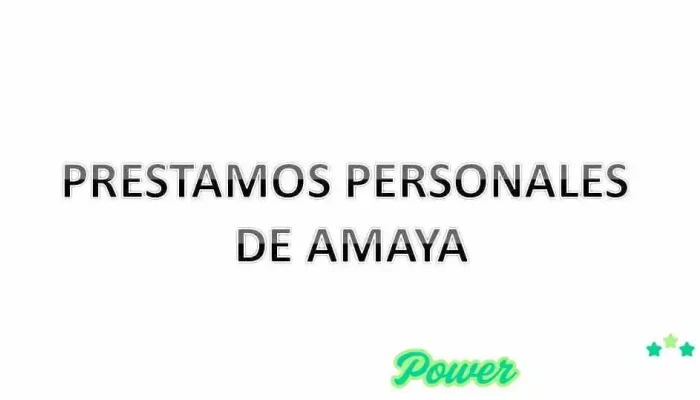 PRESTAMOS PERSONALES DE AMAYA

Power